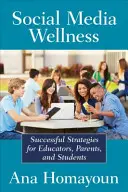 Social Media Wellness

Successful Strategies for Educators, Parents, and Students

Ana Homayoun